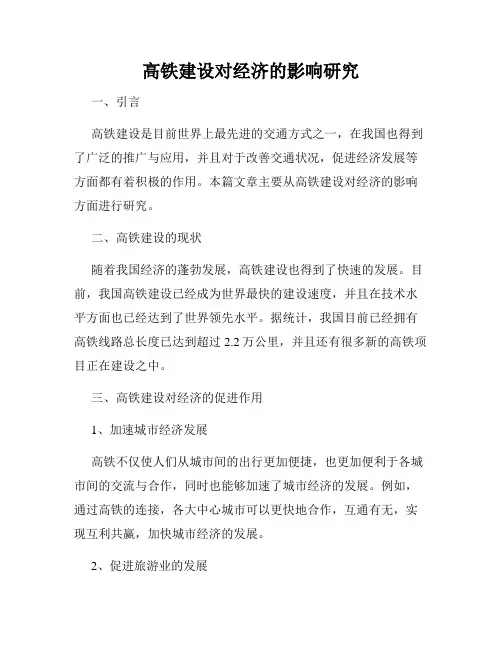 高铁建设对经济的影响研究

一、引言

高铁建设是目前世界上最先进的交通方式之一，在我国也得到了广泛的推广与应用，并且对于改善交通状况，促进经济发展等方面都有着积极的作用。本篇文章主要从高铁建设对经济的影响方面进行研究。

二、高铁建设的现状

随着我国经济的蓬勃发展，高铁建设也得到了快速的发展。目前，我国高铁建设已经成为世界最快的建设速度，并且在技术水平方面也已经达到了世界领先水平。据统计，我国目前已经拥有高铁线路总长度已达到超过 2.2 万公里，并且还有很多新的高铁项目正在建设之中。

三、高铁建设对经济的促进作用

1、加速城市经济发展

高铁不仅使人们从城市间的出行更加便捷，也更加便利于各城市间的交流与合作，同时也能够加速了城市经济的发展。例如，通过高铁的连接，各大中心城市可以更快地合作，互通有无，实现互利共赢，加快城市经济的发展。

2、促进旅游业的发展